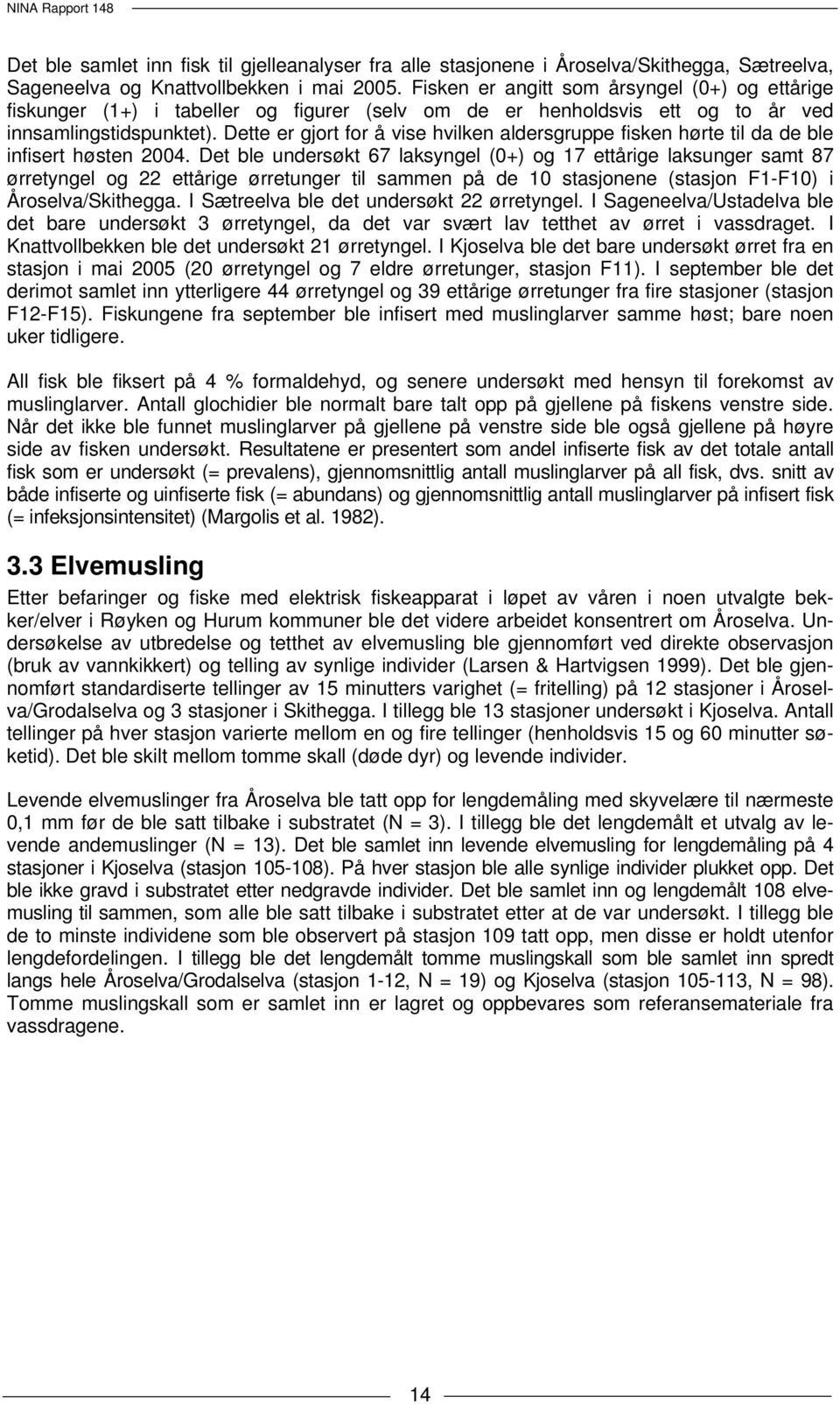 NINA Rapport 148

Det ble samlet inn fisk til gjelleanalyser fra alle stasjonene i Åroselva/Skithegga, Sætreelva, Sageneelva og Knattvollbekken i mai 2005. Fisken er angitt som årsyngel (0+) og ettårige fiskunger (1+) i tabeller og figurer (selv om de er henholdsvis ett og to år ved innsamlingstidspunktet). Dette er gjort for å vise hvilken aldersgruppe fisken hørte til da de ble infisert høsten 2004. Det ble undersøkt 67 laksyngel (0+) og 17 ettårige laksunger samt 87 ørretyngel og 22 ettårige ørretunger til sammen på de 10 stasjonene (stasjon F1-F10) i Åroselva/Skithegga. I Sætreelva ble det undersøkt 22 ørretyngel. I Sageneelva/Ustadelva ble det bare undersøkt 3 ørretyngel, da det var svært lav tetthet av ørret i vassdraget. I Knattvollbekken ble det undersøkt 21 ørretyngel. I Kjoselva ble det bare undersøkt ørret fra en stasjon i mai 2005 (20 ørretyngel og 7 eldre ørretunger, stasjon F11). I september ble det derimot samlet inn ytterligere 44 ørretyngel og 39 ettårige ørretunger fra fire stasjoner (stasjon F12-F15). Fiskungene fra september ble infisert med muslinglarver samme høst; bare noen uker tidligere.

All fisk ble fiksert på 4 % formaldehyd, og senere undersøkt med hensyn til forekomst av muslinglarver. Antall glochidier ble normalt bare talt opp på gjellene på fiskens venstre side. Når det ikke ble funnet muslinglarver på gjellene på venstre side ble også gjellene på høyre side av fisken undersøkt. Resultatene er presentert som andel infiserte fisk av det totale antall fisk som er undersøkt (= prevalens), gjennomsnittlig antall muslinglarver på all fisk, dvs. snitt av både infiserte og uinfiserte fisk (= abundans) og gjennomsnittlig antall muslinglarver på infisert fisk (= infeksjonsintensitet) (Margolis et al. 1982).

3.3 Elvemusling

Etter befaringer og fiske med elektrisk fiskeapparat i løpet av våren i noen utvalgte bekker/elver i Røyken og Hurum kommuner ble det videre arbeidet konsentrert om Åroselva. Undersøkelse av utbredelse og tetthet av elvemusling ble gjennomført ved direkte observasjon (bruk av vannkikkert) og telling av synlige individer (Larsen & Hartvigsen 1999). Det ble gjennomført standardiserte tellinger av 15 minutters varighet (= fritelling) på 12 stasjoner i Åroselva/Grodalselva og 3 stasjoner i Skithegga. I tillegg ble 13 stasjoner undersøkt i Kjoselva. Antall tellinger på hver stasjon varierte mellom en og fire tellinger (henholdsvis 15 og 60 minutter søketid). Det ble skilt mellom tomme skall (døde dyr) og levende individer.

Levende elvemuslinger fra Åroselva ble tatt opp for lengdemåling med skyvelære til nærmeste 0,1 mm før de ble satt tilbake i substratet (N = 3). I tillegg ble det lengdemålt et utvalg av levende andemuslinger (N = 13). Det ble samlet inn levende elvemusling for lengdemåling på 4 stasjoner i Kjoselva (stasjon 105-108). På hver stasjon ble alle synlige individer plukket opp. Det ble ikke gravd i substratet etter nedgravde individer. Det ble samlet inn og lengdemålt 108 elvemusling til sammen, som alle ble satt tilbake i substratet etter at de var undersøkt. I tillegg ble de to minste individene som ble observert på stasjon 109 tatt opp, men disse er holdt utenfor lengdefordelingen. I tillegg ble det lengdemålt tomme muslingskall som ble samlet inn spredt langs hele Åroselva/Grodalselva (stasjon 1-12, N = 19) og Kjoselva (stasjon 105-113, N = 98). Tomme muslingskall som er samlet inn er lagret og oppbevares som referansemateriale fra vassdragene.

14